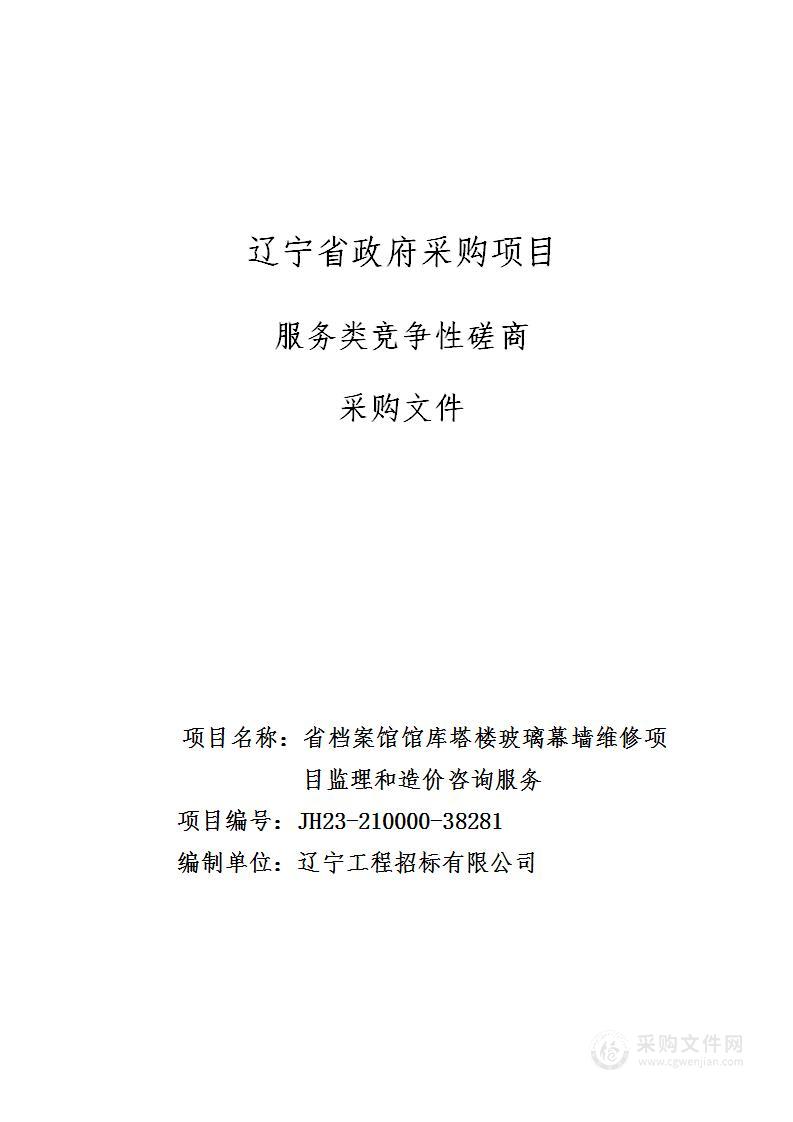 辽宁省政府采购项目

服务类竞争性磋商

采购文件

项目名称：省档案馆馆库塔楼玻璃幕墙维修项目监理和造价咨询服务

项目编号：JH23-210000-38281

编制单位：辽宁工程招标有限公司

采购文件网
www.cgwenjian.com